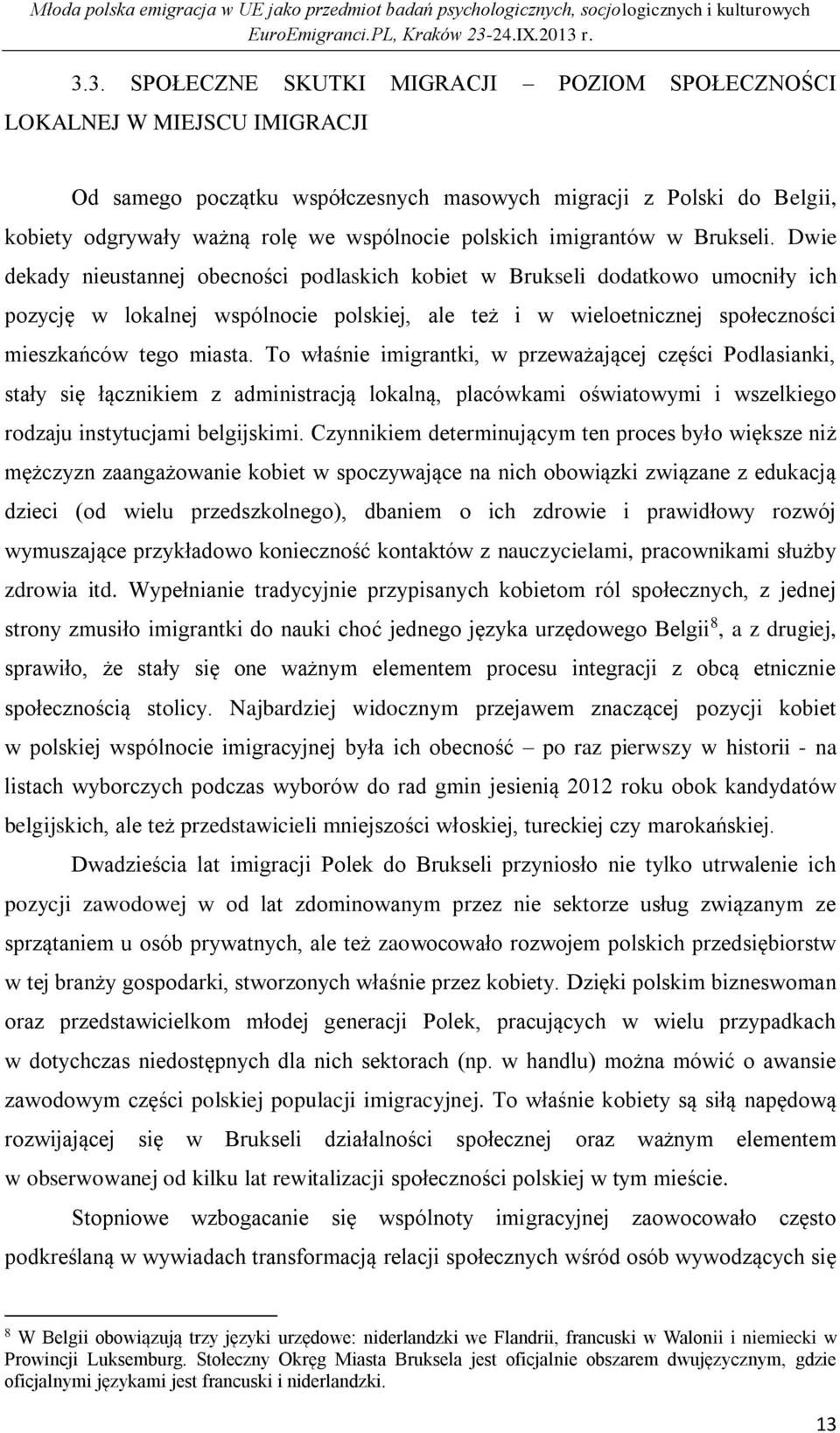 Młoda polska emigracja w UE jako przedmiot badań psychologicznych, socjologicznych i kulturowych
EuroEmigranci.PL, Kraków 23-24.IX.2013 r.

3.3. SPOŁECZNE SKUTKI MIGRACJI – POZIOM SPOŁECZNOŚCI LOKALNEJ W MIEJSCU IMIGRACJI

Od samego początku współczesnych masowych migracji z Polski do Belgii, kobiety odgrywały ważną rolę we wspólnocie polskich imigrantów w Brukseli. Dwie dekady nieustannej obecności podlaskich kobiet w Brukseli dodatkowo umocniły ich pozycję w lokalnej wspólnocie polskiej, ale też i w wieloetnicznej społeczności mieszkańców tego miasta. To właśnie imigrantki, w przeważającej części Podlasianki, stały się łącznikiem z administracją lokalną, placówkami oświatowymi i wszelkiego rodzaju instytucjami belgijskimi. Czynnikiem determinującym ten proces było większe niż mężczyzn zaangażowanie kobiet w spoczywające na nich obowiązki związane z edukacją dzieci (od wielu przedszkolnego), dbaniem o ich zdrowie i prawidłowy rozwój wymuszające przykładowo konieczność kontaktów z nauczycielami, pracownikami służby zdrowia itd. Wypełnianie tradycyjnie przypisanych kobietom ról społecznych, z jednej strony zmusiło imigrantki do nauki choć jednego języka urzędowego Belgii$^8$, a z drugiej, sprawiło, że stały się one ważnym elementem procesu integracji z obcą etnicznie społecznością stolicy. Najbardziej widocznym przejawem znaczącej pozycji kobiet w polskiej wspólnocie imigracyjnej była ich obecność – po raz pierwszy w historii - na listach wyborczych podczas wyborów do rad gmin jesienią 2012 roku obok kandydatów belgijskich, ale też przedstawicieli mniejszości włoskiej, tureckiej czy marokańskiej.

Dwadzieścia lat imigracji Polek do Brukseli przyniosło nie tylko utrwalenie ich pozycji zawodowej w od lat zdominowanym przez nie sektorze usług związanym ze sprzątaniem u osób prywatnych, ale też zaowocowało rozwojem polskich przedsiębiorstw w tej branży gospodarki, stworzonych właśnie przez kobiety. Dzięki polskim bizneswoman oraz przedstawicielkom młodej generacji Polek, pracujących w wielu przypadkach w dotychczas niedostępnych dla nich sektorach (np. w handlu) można mówić o awansie zawodowym części polskiej populacji imigracyjnej. To właśnie kobiety są siłą napędową rozwijającej się w Brukseli działalności społecznej oraz ważnym elementem w obserwowanej od kilku lat rewitalizacji społeczności polskiej w tym mieście.

Stopniowe wzbogacanie się wspólnoty imigracyjnej zaowocowało często podkreślaną w wywiadach transformacją relacji społecznych wśród osób wywodzących się

$^8$ W Belgii obowiązują trzy języki urzędowe: niderlandzki we Flandrii, francuski w Walonii i niemiecki w Prowincji Luksemburg. Stołeczny Okręg Miasta Bruksela jest oficjalnie obszarem dwujęzycznym, gdzie oficjalnymi językami jest francuski i niderlandzki.

13